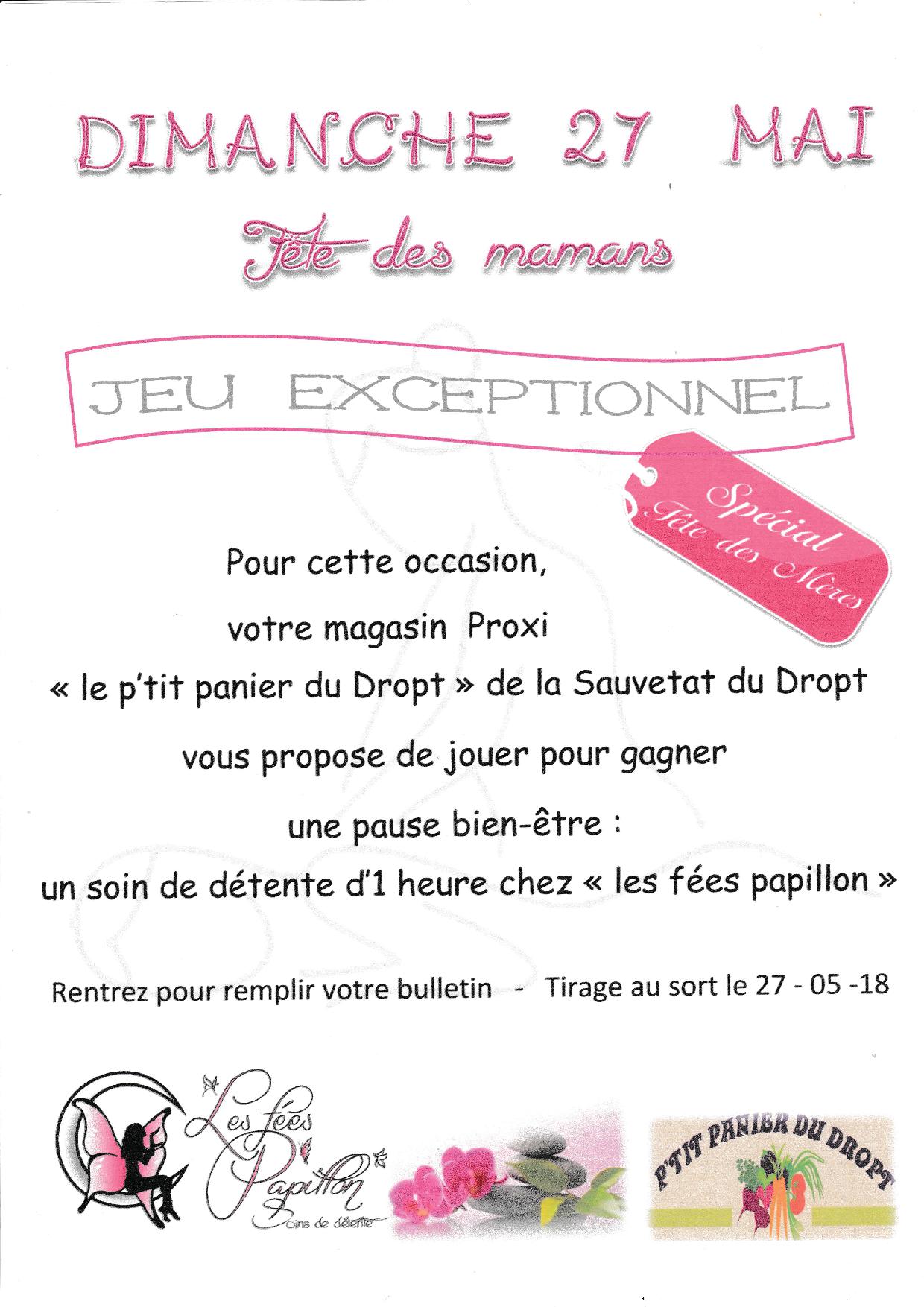 DIMANCHE 27 MAI

Fête des mamans

JEU EXCEPTIONNEL

Spécial Fête des Mères

Pour cette occasion,

votre magasin Proxi

« le p'tit panier du Dropt » de la Sauvetat du Dropt

vous propose de jouer pour gagner

une pause bien-être :

un soin de détente d'1 heure chez « les fées papillon »

Rentrez pour remplir votre bulletin - Tirage au sort le 27 - 05 -18

Les fées Papillon
Soins de détente

P'TIT PANIER DU DROPT